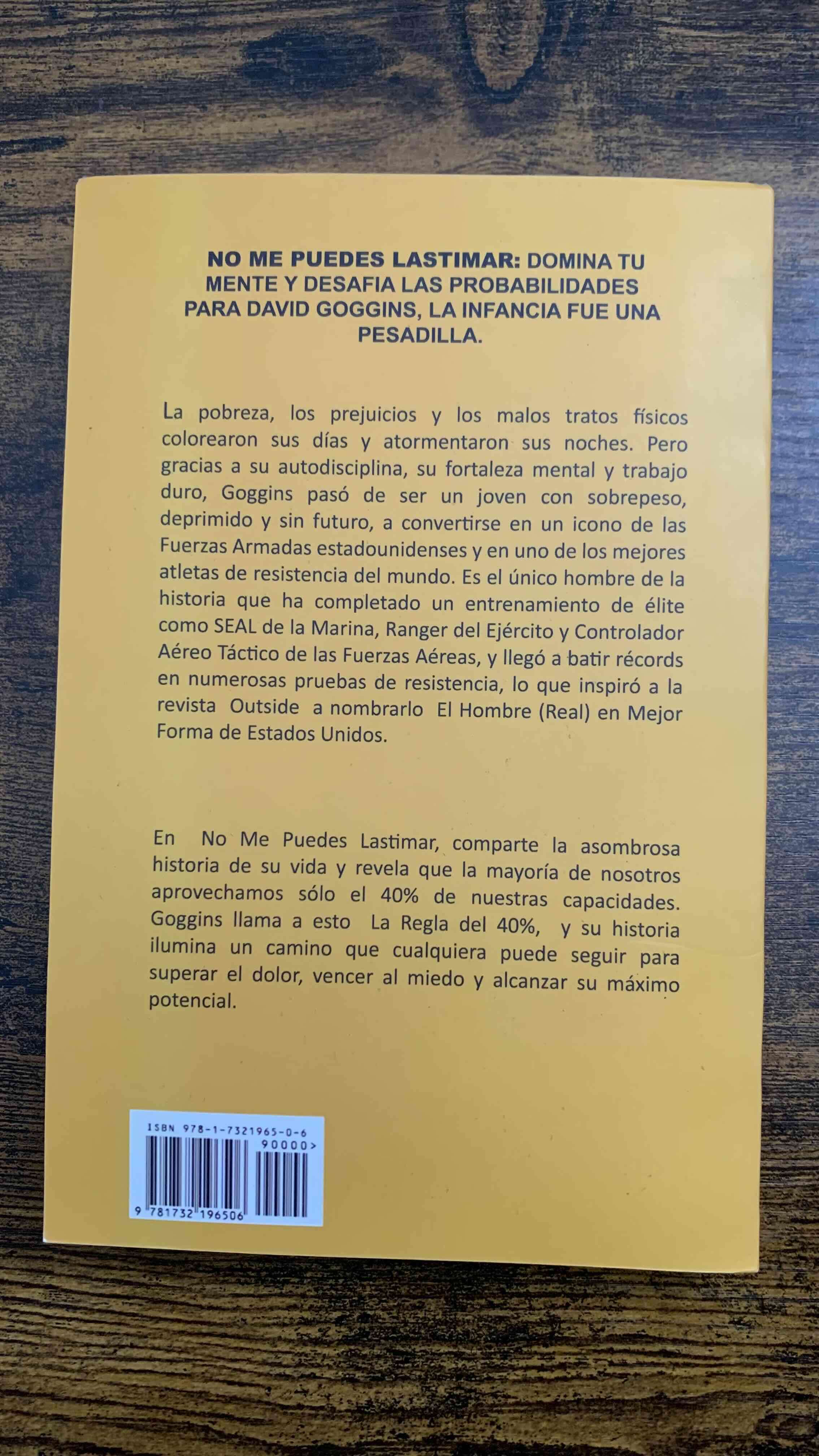 NO ME PUEDES LASTIMAR: DOMINA TU MENTE Y DESAFIA LAS PROBABILIDADES PARA DAVID GOGGINS, LA INFANCIA FUE UNA PESADILLA.

La pobreza, los prejuicios y los malos tratos físicos colorearon sus días y atormentaron sus noches. Pero gracias a su autodisciplina, su fortaleza mental y trabajo duro, Goggins pasó de ser un joven con sobrepeso, deprimido y sin futuro, a convertirse en un icono de las Fuerzas Armadas estadounidenses y en uno de los mejores atletas de resistencia del mundo. Es el único hombre de la historia que ha completado un entrenamiento de élite como SEAL de la Marina, Ranger del Ejército y Controlador Aéreo Táctico de las Fuerzas Aéreas, y llegó a batir récords en numerosas pruebas de resistencia, lo que inspiró a la revista Outside a nombrarlo El Hombre (Real) en Mejor Forma de Estados Unidos.

En No Me Puedes Lastimar, comparte la asombrosa historia de su vida y revela que la mayoría de nosotros aprovechamos sólo el 40% de nuestras capacidades. Goggins llama a esto La Regla del 40%, y su historia ilumina un camino que cualquiera puede seguir para superar el dolor, vencer al miedo y alcanzar su máximo potencial.

ISBN 978-1-7321965-0-6
90000>
9 781732 196506